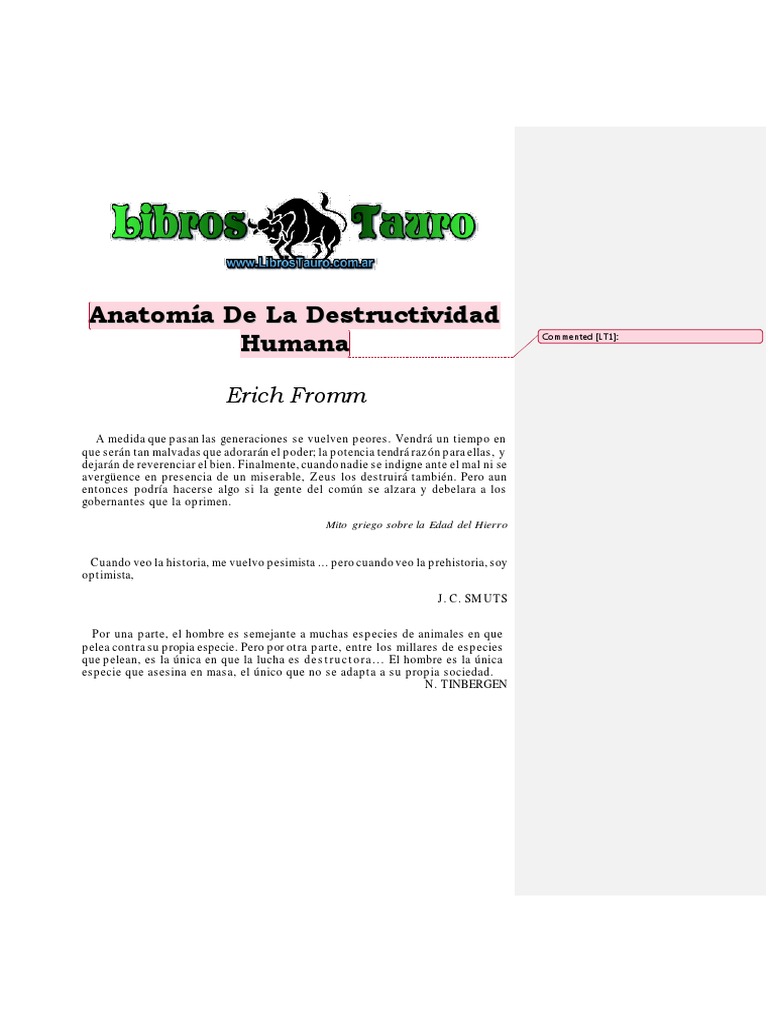 Libros Tauro
www.LibrosTauro.com.ar

Anatomía De La Destructividad Humana

Commented [LT1]:

Erich Fromm

A medida que pasan las generaciones se vuelven peores. Vendrá un tiempo en que serán tan malvadas que adorarán el poder; la potencia tendrá razón para ellas, y dejarán de reverenciar el bien. Finalmente, cuando nadie se indigne ante el mal ni se avergüence en presencia de un miserable, Zeus los destruirá también. Pero aun entonces podría hacerse algo si la gente del común se alzara y debelara a los gobernantes que la oprimen.

Mito griego sobre la Edad del Hierro

Cuando veo la historia, me vuelvo pesimista ... pero cuando veo la prehistoria, soy optimista,

J. C. SMUTS

Por una parte, el hombre es semejante a muchas especies de animales en que pelea contra su propia especie. Pero por otra parte, entre los millares de especies que pelean, es la única en que la lucha es destructora... El hombre es la única especie que asesina en masa, el único que no se adapta a su propia sociedad.

N. TINBERGEN